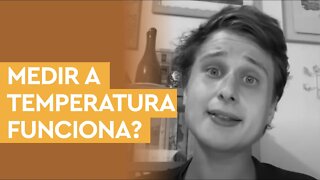 MEDIR A TEMPERATURA FUNCIONA?